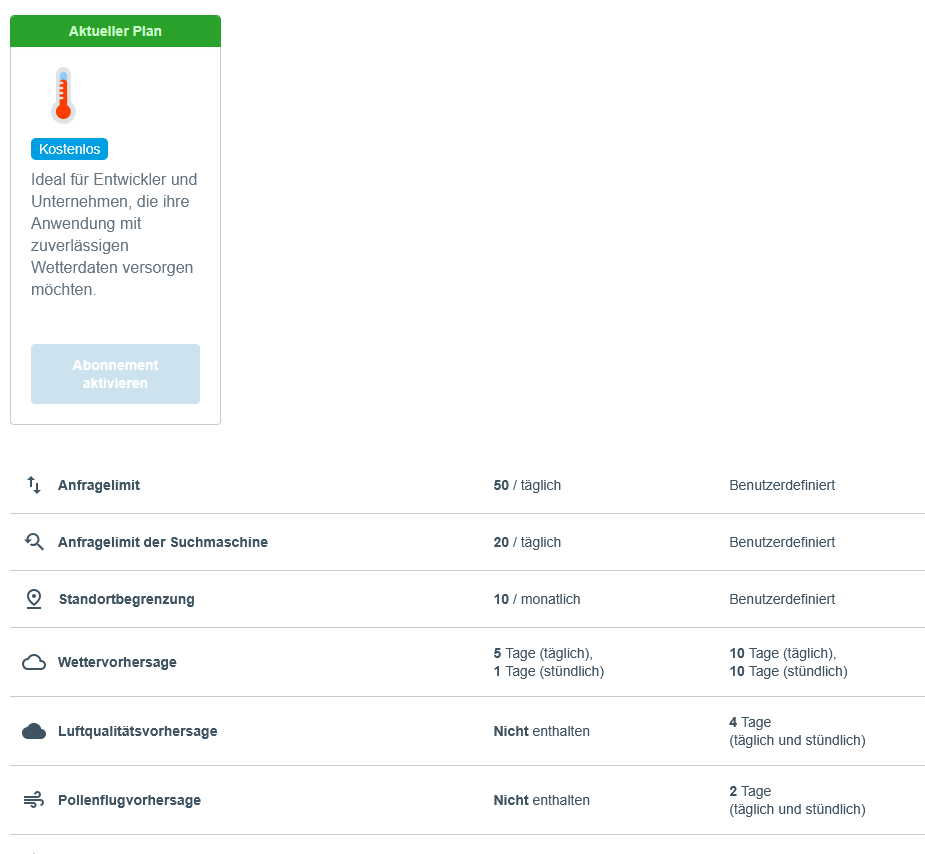 Aktueller Plan

Kostenlos

Ideal für Entwickler und Unternehmen, die ihre Anwendung mit zuverlässigen Wetterdaten versorgen möchten.

Abonnement aktivieren

| | | |
|---|---|---|
| Anfragelimit | 50 / täglich | Benutzerdefiniert |
| Anfragelimit der Suchmaschine | 20 / täglich | Benutzerdefiniert |
| Standortbegrenzung | 10 / monatlich | Benutzerdefiniert |
| Wettervorhersage | 5 Tage (täglich), 1 Tage (stündlich) | 10 Tage (täglich), 10 Tage (stündlich) |
| Luftqualitätsvorhersage | Nicht enthalten | 4 Tage (täglich und stündlich) |
| Pollenflugvorhersage | Nicht enthalten | 2 Tage (täglich und stündlich) |